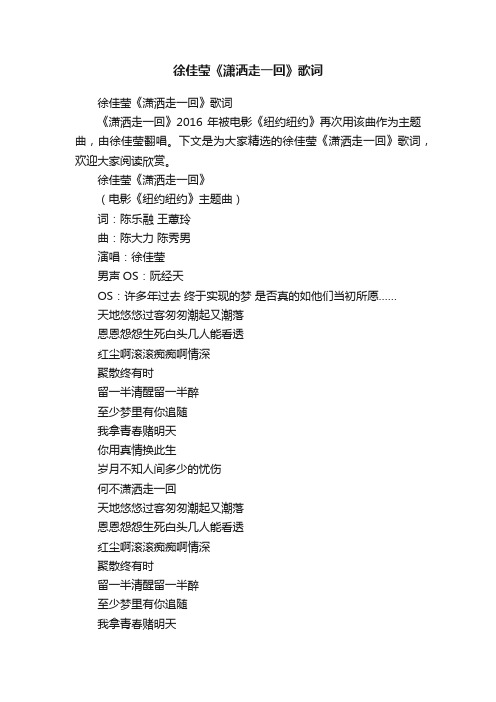 徐佳莹《潇洒走一回》歌词

徐佳莹《潇洒走一回》歌词

《潇洒走一回》2016 年被电影《纽约纽约》再次用该曲作为主题曲，由徐佳莹翻唱。下文是为大家精选的徐佳莹《潇洒走一回》歌词，欢迎大家阅读欣赏。

徐佳莹《潇洒走一回》

（电影《纽约纽约》主题曲）

词：陈乐融 王蕙玲

曲：陈大力 陈秀男

演唱：徐佳莹

男声 OS：阮经天

OS：许多年过去 终于实现的梦 是否真的如他们当初所愿……

天地悠悠过客匆匆潮起又潮落

恩恩怨怨生死白头几人能看透

红尘啊滚滚痴痴啊情深

聚散终有时

留一半清醒留一半醉

至少梦里有你追随

我拿青春赌明天

你用真情换此生

岁月不知人间多少的忧伤

何不潇洒走一回

天地悠悠过客匆匆潮起又潮落

恩恩怨怨生死白头几人能看透

红尘啊滚滚痴痴啊情深

聚散终有时

留一半清醒留一半醉

至少梦里有你追随

我拿青春赌明天